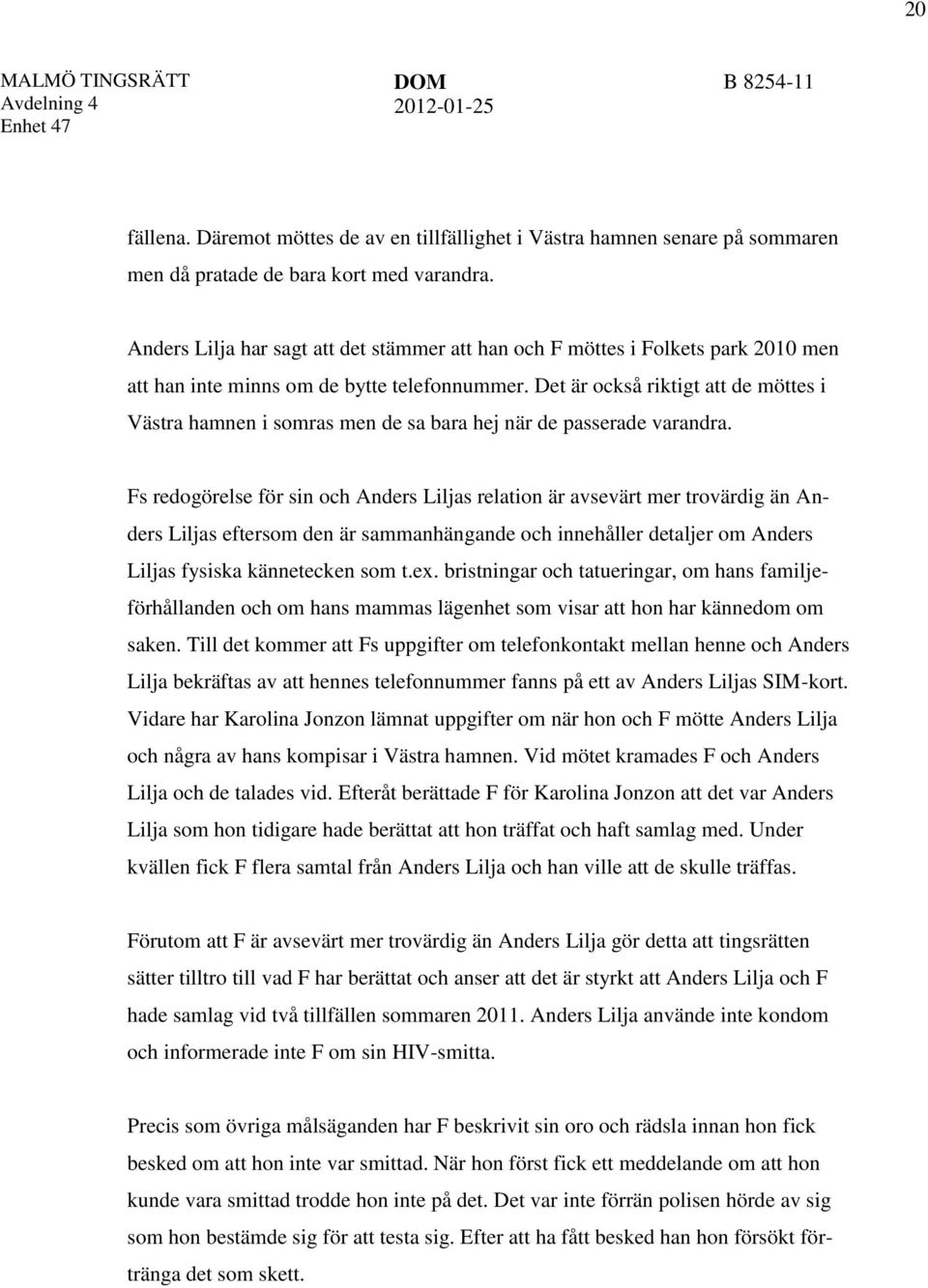 20

MALMÖ TINGSRÄTT
Avdelning 4
Enhet 47

DOM
2012-01-25

B 8254-11

fällena. Däremot möttes de av en tillfällighet i Västra hamnen senare på sommaren men då pratade de bara kort med varandra.

Anders Lilja har sagt att det stämmer att han och F möttes i Folkets park 2010 men att han inte minns om de bytte telefonnummer. Det är också riktigt att de möttes i Västra hamnen i somras men de sa bara hej när de passerade varandra.

Fs redogörelse för sin och Anders Liljas relation är avsevärt mer trovärdig än Anders Liljas eftersom den är sammanhängande och innehåller detaljer om Anders Liljas fysiska kännetecken som t.ex. bristningar och tatueringar, om hans familjeförhållanden och om hans mammas lägenhet som visar att hon har kännedom om saken. Till det kommer att Fs uppgifter om telefonkontakt mellan henne och Anders Lilja bekräftas av att hennes telefonnummer fanns på ett av Anders Liljas SIM-kort. Vidare har Karolina Jonzon lämnat uppgifter om när hon och F mötte Anders Lilja och några av hans kompisar i Västra hamnen. Vid mötet kramades F och Anders Lilja och de talades vid. Efteråt berättade F för Karolina Jonzon att det var Anders Lilja som hon tidigare hade berättat att hon träffat och haft samlag med. Under kvällen fick F flera samtal från Anders Lilja och han ville att de skulle träffas.

Förutom att F är avsevärt mer trovärdig än Anders Lilja gör detta att tingsrätten sätter tilltro till vad F har berättat och anser att det är styrkt att Anders Lilja och F hade samlag vid två tillfällen sommaren 2011. Anders Lilja använde inte kondom och informerade inte F om sin HIV-smitta.

Precis som övriga målsäganden har F beskrivit sin oro och rädsla innan hon fick besked om att hon inte var smittad. När hon först fick ett meddelande om att hon kunde vara smittad trodde hon inte på det. Det var inte förrän polisen hörde av sig som hon bestämde sig för att testa sig. Efter att ha fått besked han hon försökt förtränga det som skett.